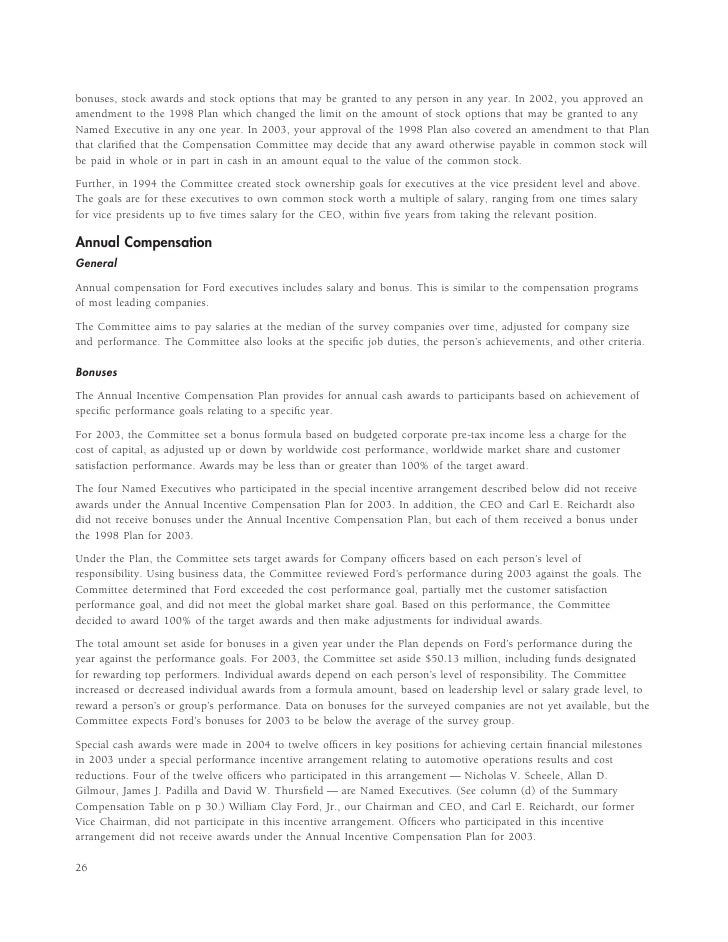 bonuses, stock awards and stock options that may be granted to any person in any year. In 2002, you approved an amendment to the 1998 Plan which changed the limit on the amount of stock options that may be granted to any Named Executive in any one year. In 2003, your approval of the 1998 Plan also covered an amendment to that Plan that clarified that the Compensation Committee may decide that any award otherwise payable in common stock will be paid in whole or in part in cash in an amount equal to the value of the common stock.

Further, in 1994 the Committee created stock ownership goals for executives at the vice president level and above. The goals are for these executives to own common stock worth a multiple of salary, ranging from one times salary for vice presidents up to five times salary for the CEO, within five years from taking the relevant position.

Annual Compensation

General

Annual compensation for Ford executives includes salary and bonus. This is similar to the compensation programs of most leading companies.

The Committee aims to pay salaries at the median of the survey companies over time, adjusted for company size and performance. The Committee also looks at the specific job duties, the person's achievements, and other criteria.

Bonuses

The Annual Incentive Compensation Plan provides for annual cash awards to participants based on achievement of specific performance goals relating to a specific year.

For 2003, the Committee set a bonus formula based on budgeted corporate pre-tax income less a charge for the cost of capital, as adjusted up or down by worldwide cost performance, worldwide market share and customer satisfaction performance. Awards may be less than or greater than 100% of the target award.

The four Named Executives who participated in the special incentive arrangement described below did not receive awards under the Annual Incentive Compensation Plan for 2003. In addition, the CEO and Carl E. Reichardt also did not receive bonuses under the Annual Incentive Compensation Plan, but each of them received a bonus under the 1998 Plan for 2003.

Under the Plan, the Committee sets target awards for Company officers based on each person's level of responsibility. Using business data, the Committee reviewed Ford's performance during 2003 against the goals. The Committee determined that Ford exceeded the cost performance goal, partially met the customer satisfaction performance goal, and did not meet the global market share goal. Based on this performance, the Committee decided to award 100% of the target awards and then make adjustments for individual awards.

The total amount set aside for bonuses in a given year under the Plan depends on Ford's performance during the year against the performance goals. For 2003, the Committee set aside $50.13 million, including funds designated for rewarding top performers. Individual awards depend on each person's level of responsibility. The Committee increased or decreased individual awards from a formula amount, based on leadership level or salary grade level, to reward a person's or group's performance. Data on bonuses for the surveyed companies are not yet available, but the Committee expects Ford's bonuses for 2003 to be below the average of the survey group.

Special cash awards were made in 2004 to twelve officers in key positions for achieving certain financial milestones in 2003 under a special performance incentive arrangement relating to automotive operations results and cost reductions. Four of the twelve officers who participated in this arrangement — Nicholas V. Scheele, Allan D. Gilmour, James J. Padilla and David W. Thursfield — are Named Executives. (See column (d) of the Summary Compensation Table on p 30.) William Clay Ford, Jr., our Chairman and CEO, and Carl E. Reichardt, our former Vice Chairman, did not participate in this incentive arrangement. Officers who participated in this incentive arrangement did not receive awards under the Annual Incentive Compensation Plan for 2003.

26